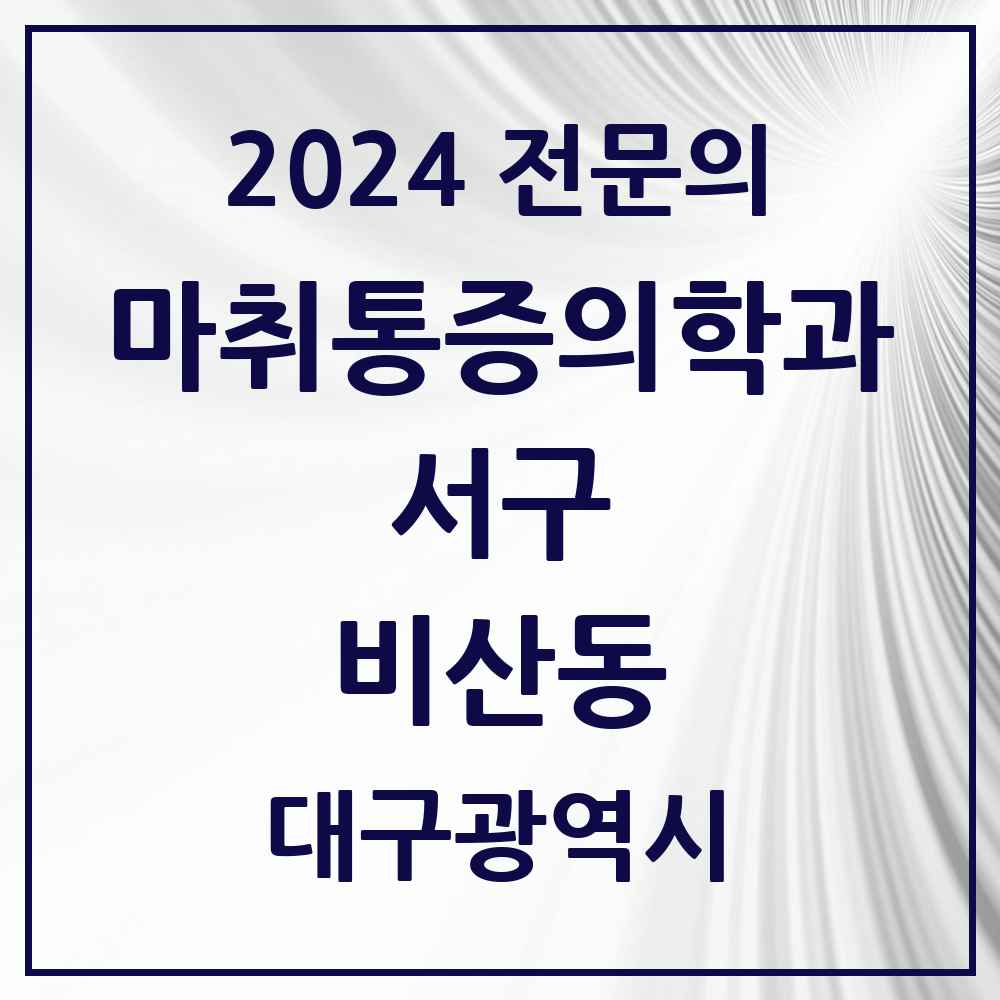 2024 전문의
마취통증의학과
서구
비산동
대구광역시